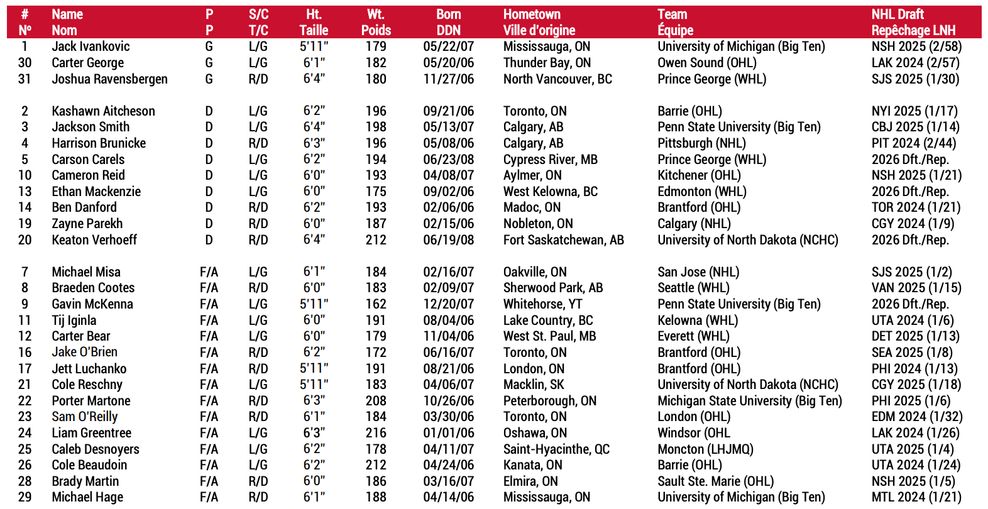 | # Nº | Name Nom | P P | S/C T/C | Ht. Taille | Wt. Poids | Born DDN | Hometown Ville d'origine | Team Équipe | NHL Draft Repêchage LNH |
|---|---|---|---|---|---|---|---|---|---|
| 1 | Jack Ivankovic | G | L/G | 5'11" | 179 | 05/22/07 | Mississauga, ON | University of Michigan (Big Ten) | NSH 2025 (2/58) |
| 30 | Carter George | G | L/G | 6'1" | 182 | 05/20/06 | Thunder Bay, ON | Owen Sound (OHL) | LAK 2024 (2/57) |
| 31 | Joshua Ravensbergen | G | R/D | 6'4" | 180 | 11/27/06 | North Vancouver, BC | Prince George (WHL) | SJS 2025 (1/30) |
| 2 | Kashawn Aitcheson | D | L/G | 6'2" | 196 | 09/21/06 | Toronto, ON | Barrie (OHL) | NYI 2025 (1/17) |
| 3 | Jackson Smith | D | L/G | 6'4" | 198 | 05/13/07 | Calgary, AB | Penn State University (Big Ten) | CBJ 2025 (1/14) |
| 4 | Harrison Brunicke | D | R/D | 6'3" | 196 | 05/08/06 | Calgary, AB | Pittsburgh (NHL) | PIT 2024 (2/44) |
| 5 | Carson Carels | D | L/G | 6'2" | 194 | 06/23/08 | Cypress River, MB | Prince George (WHL) | 2026 Dft./Rep. |
| 10 | Cameron Reid | D | L/G | 6'0" | 193 | 04/08/07 | Aylmer, ON | Kitchener (OHL) | NSH 2025 (1/21) |
| 13 | Ethan Mackenzie | D | L/G | 6'0" | 175 | 09/02/06 | West Kelowna, BC | Edmonton (WHL) | 2026 Dft./Rep. |
| 14 | Ben Danford | D | R/D | 6'2" | 193 | 02/06/06 | Madoc, ON | Brantford (OHL) | TOR 2024 (1/21) |
| 19 | Zayne Parekh | D | R/D | 6'0" | 187 | 02/15/06 | Nobleton, ON | Calgary (NHL) | CGY 2024 (1/9) |
| 20 | Keaton Verhoeff | D | R/D | 6'4" | 212 | 06/19/08 | Fort Saskatchewan, AB | University of North Dakota (NCHC) | 2026 Dft./Rep. |
| 7 | Michael Misa | F/A | L/G | 6'1" | 184 | 02/16/07 | Oakville, ON | San Jose (NHL) | SJS 2025 (1/2) |
| 8 | Braeden Cootes | F/A | R/D | 6'0" | 183 | 02/09/07 | Sherwood Park, AB | Seattle (WHL) | VAN 2025 (1/15) |
| 9 | Gavin McKenna | F/A | L/G | 5'11" | 162 | 12/20/07 | Whitehorse, YT | Penn State University (Big Ten) | 2026 Dft./Rep. |
| 11 | Tij Iginla | F/A | L/G | 6'0" | 191 | 08/04/06 | Lake Country, BC | Kelowna (WHL) | UTA 2024 (1/6) |
| 12 | Carter Bear | F/A | L/G | 6'0" | 179 | 11/04/06 | West St. Paul, MB | Everett (WHL) | DET 2025 (1/13) |
| 16 | Jake O'Brien | F/A | R/D | 6'2" | 172 | 06/16/07 | Toronto, ON | Brantford (OHL) | SEA 2025 (1/8) |
| 17 | Jett Luchanko | F/A | R/D | 5'11" | 191 | 08/21/06 | London, ON | Brantford (OHL) | PHI 2024 (1/13) |
| 21 | Cole Reschny | F/A | L/G | 5'11" | 183 | 04/06/07 | Macklin, SK | University of North Dakota (NCHC) | CGY 2025 (1/18) |
| 22 | Porter Martone | F/A | R/D | 6'3" | 208 | 10/26/06 | Peterborough, ON | Michigan State University (Big Ten) | PHI 2025 (1/6) |
| 23 | Sam O'Reilly | F/A | R/D | 6'1" | 184 | 03/30/06 | Toronto, ON | London (OHL) | EDM 2024 (1/32) |
| 24 | Liam Greentree | F/A | L/G | 6'3" | 216 | 01/01/06 | Oshawa, ON | Windsor (OHL | LAK 2024 (1/26) |
| 25 | Caleb Desnoyers | F/A | L/G | 6'2" | 178 | 04/11/07 | Saint-Hyacinthe, QC | Moncton (LHJMQ) | UTA 2025 (1/4) |
| 26 | Cole Beaudoin | F/A | L/G | 6'2" | 212 | 04/24/06 | Kanata, ON | Barrie (OHL) | UTA 2024 (1/24) |
| 28 | Brady Martin | F/A | R/D | 6'0" | 186 | 03/16/07 | Elmira, ON | Sault Ste. Marie (OHL) | NSH 2025 (1/5) |
| 29 | Michael Hage | F/A | R/D | 6'1" | 188 | 04/14/06 | Mississauga, ON | University of Michigan (Big Ten) | MTL 2024 (1/21) |